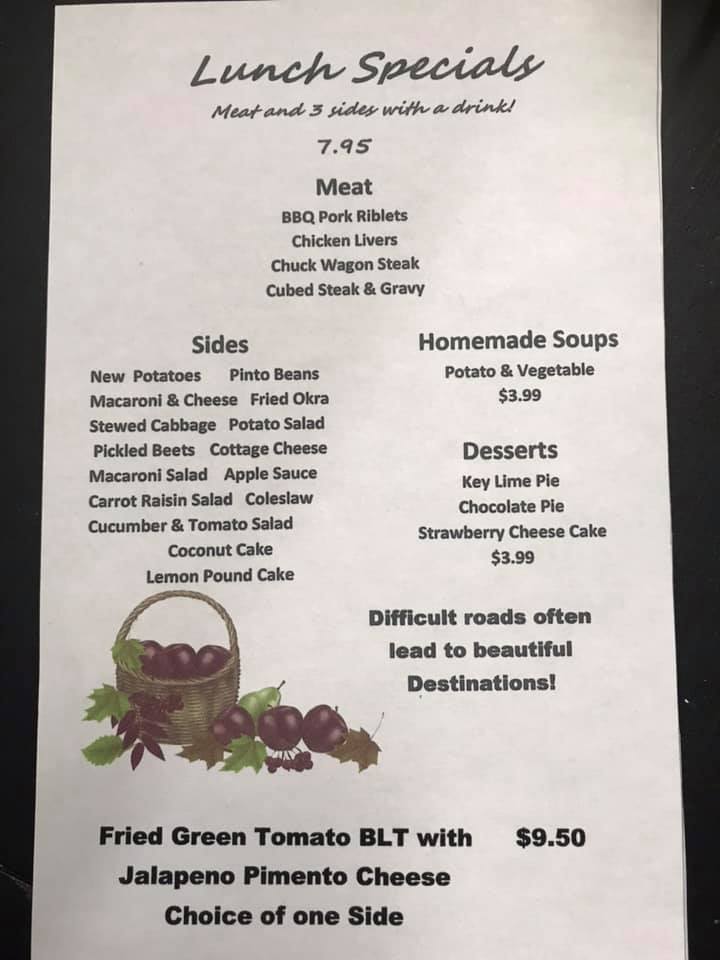 Lunch Specials
Meat and 3 sides with a drink!
7.95

Meat
BBQ Pork Riblets
Chicken Livers
Chuck Wagon Steak
Cubed Steak & Gravy

Sides
New Potatoes Pinto Beans
Macaroni & Cheese Fried Okra
Stewed Cabbage Potato Salad
Pickled Beets Cottage Cheese
Macaroni Salad Apple Sauce
Carrot Raisin Salad Coleslaw
Cucumber & Tomato Salad
Coconut Cake
Lemon Pound Cake

Homemade Soups
Potato & Vegetable
$3.99

Desserts
Key Lime Pie
Chocolate Pie
Strawberry Cheese Cake
$3.99

Difficult roads often lead to beautiful Destinations!

Fried Green Tomato BLT with $9.50
Jalapeno Pimento Cheese
Choice of one Side